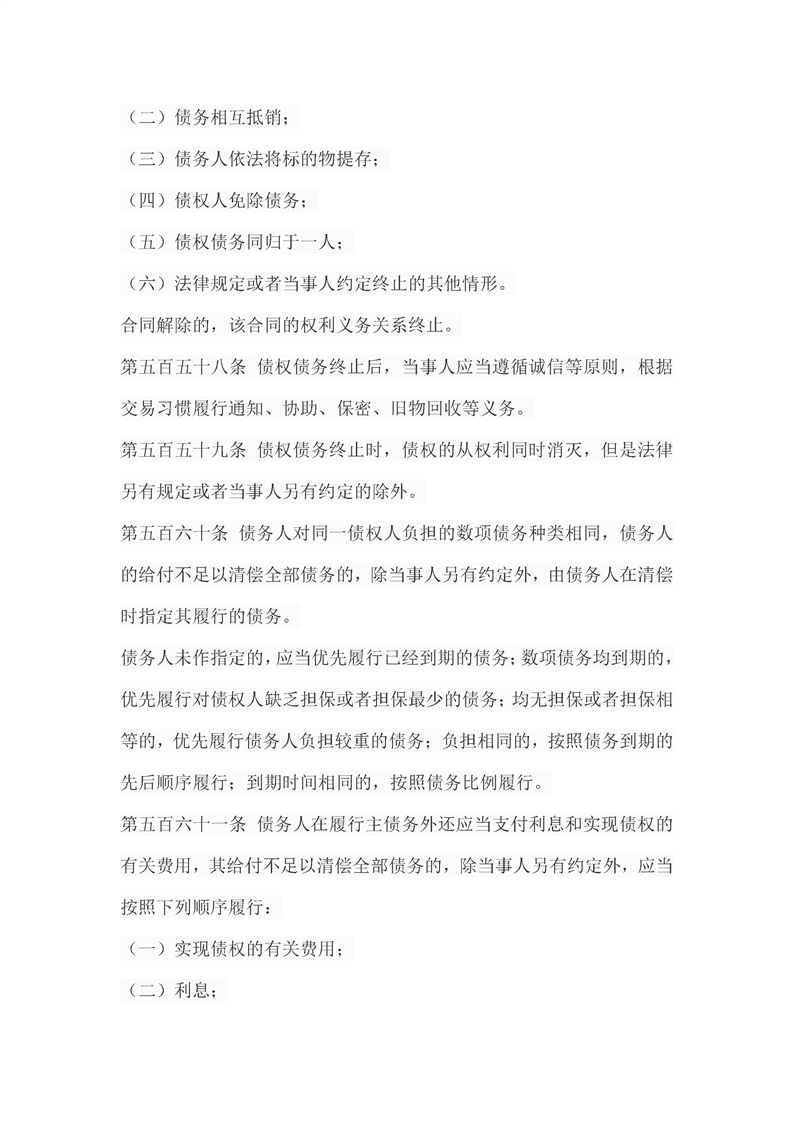 （二）债务相互抵销；

（三）债务人依法将标的物提存；

（四）债权人免除债务；

（五）债权债务同归于一人；

（六）法律规定或者当事人约定终止的其他情形。

合同解除的，该合同的权利义务关系终止。

第五百五十八条 债权债务终止后，当事人应当遵循诚信等原则，根据交易习惯履行通知、协助、保密、旧物回收等义务。

第五百五十九条 债权债务终止时，债权的从权利同时消灭，但是法律另有规定或者当事人另有约定的除外。

第五百六十条 债务人对同一债权人负担的数项债务种类相同，债务人的给付不足以清偿全部债务的，除当事人另有约定外，由债务人在清偿时指定其履行的债务。

债务人未作指定的，应当优先履行已经到期的债务；数项债务均到期的，优先履行对债权人缺乏担保或者担保最少的债务；均无担保或者担保相等的，优先履行债务人负担较重的债务；负担相同的，按照债务到期的先后顺序履行；到期时间相同的，按照债务比例履行。

第五百六十一条 债务人在履行主债务外还应当支付利息和实现债权的有关费用，其给付不足以清偿全部债务的，除当事人另有约定外，应当按照下列顺序履行：

（一）实现债权的有关费用；

（二）利息；